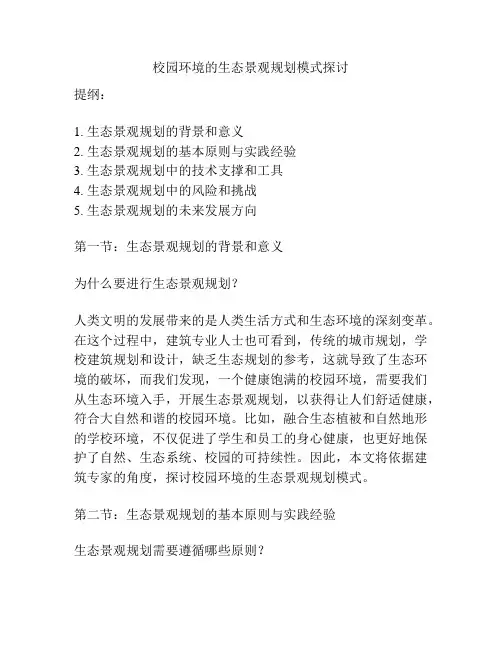 校园环境的生态景观规划模式探讨

提纲：

1. 生态景观规划的背景和意义
2. 生态景观规划的基本原则与实践经验
3. 生态景观规划中的技术支撑和工具
4. 生态景观规划中的风险和挑战
5. 生态景观规划的未来发展方向

第一节：生态景观规划的背景和意义

为什么要进行生态景观规划？

人类文明的发展带来的是人类生活方式和生态环境的深刻变革。在这个过程中，建筑专业人士也可看到，传统的城市规划，学校建筑规划和设计，缺乏生态规划的参考，这就导致了生态环境的破坏，而我们发现，一个健康饱满的校园环境，需要我们从生态环境入手，开展生态景观规划，以获得让人们舒适健康，符合大自然和谐的校园环境。比如，融合生态植被和自然地形的学校环境，不仅促进了学生和员工的身心健康，也更好地保护了自然、生态系统、校园的可持续性。因此，本文将依据建筑专家的角度，探讨校园环境的生态景观规划模式。

第二节：生态景观规划的基本原则与实践经验

生态景观规划需要遵循哪些原则？